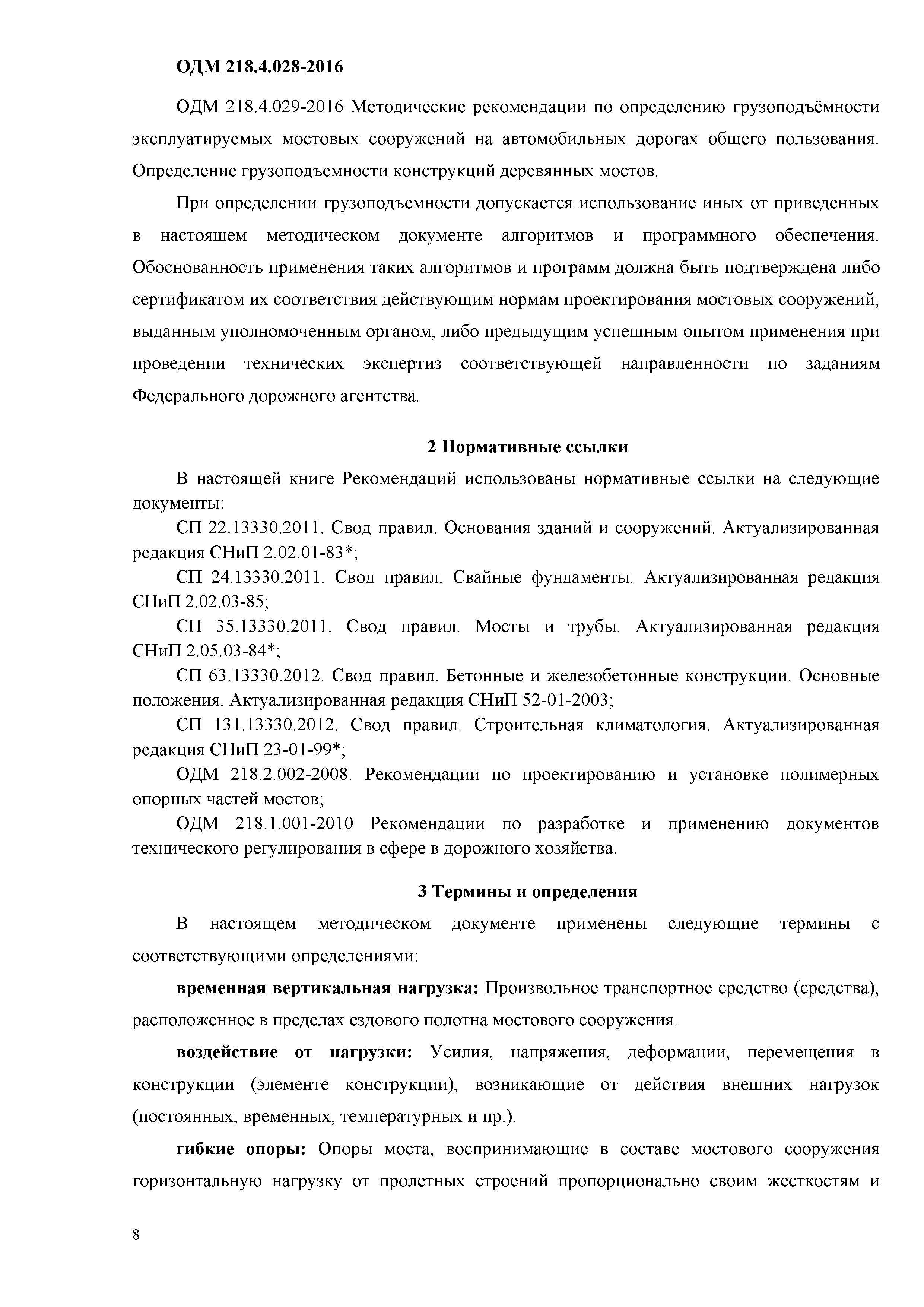 ОДМ 218.4.028-2016

ОДМ 218.4.029-2016 Методические рекомендации по определению грузоподъёмности эксплуатируемых мостовых сооружений на автомобильных дорогах общего пользования. Определение грузоподъемности конструкций деревянных мостов.

При определении грузоподъемности допускается использование иных от приведенных в настоящем методическом документе алгоритмов и программного обеспечения. Обоснованность применения таких алгоритмов и программ должна быть подтверждена либо сертификатом их соответствия действующим нормам проектирования мостовых сооружений, выданным уполномоченным органом, либо предыдущим успешным опытом применения при проведении технических экспертиз соответствующей направленности по заданиям Федерального дорожного агентства.

2 Нормативные ссылки

В настоящей книге Рекомендаций использованы нормативные ссылки на следующие документы:

СП 22.13330.2011. Свод правил. Основания зданий и сооружений. Актуализированная редакция СНиП 2.02.01-83*;

СП 24.13330.2011. Свод правил. Свайные фундаменты. Актуализированная редакция СНиП 2.02.03-85;

СП 35.13330.2011. Свод правил. Мосты и трубы. Актуализированная редакция СНиП 2.05.03-84*;

СП 63.13330.2012. Свод правил. Бетонные и железобетонные конструкции. Основные положения. Актуализированная редакция СНиП 52-01-2003;

СП 131.13330.2012. Свод правил. Строительная климатология. Актуализированная редакция СНиП 23-01-99*;

ОДМ 218.2.002-2008. Рекомендации по проектированию и установке полимерных опорных частей мостов;

ОДМ 218.1.001-2010 Рекомендации по разработке и применению документов технического регулирования в сфере в дорожного хозяйства.

3 Термины и определения

В настоящем методическом документе применены следующие термины с соответствующими определениями:

временная вертикальная нагрузка: Произвольное транспортное средство (средства), расположенное в пределах ездового полотна мостового сооружения.

воздействие от нагрузки: Усилия, напряжения, деформации, перемещения в конструкции (элементе конструкции), возникающие от действия внешних нагрузок (постоянных, временных, температурных и пр.).

гибкие опоры: Опоры моста, воспринимающие в составе мостового сооружения горизонтальную нагрузку от пролетных строений пропорционально своим жесткостям и

8